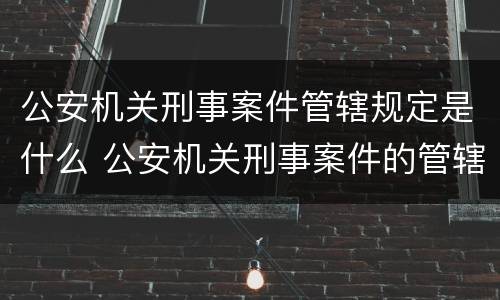 公安机关刑事案件管辖规定是什么 公安机关刑事案件的管辖